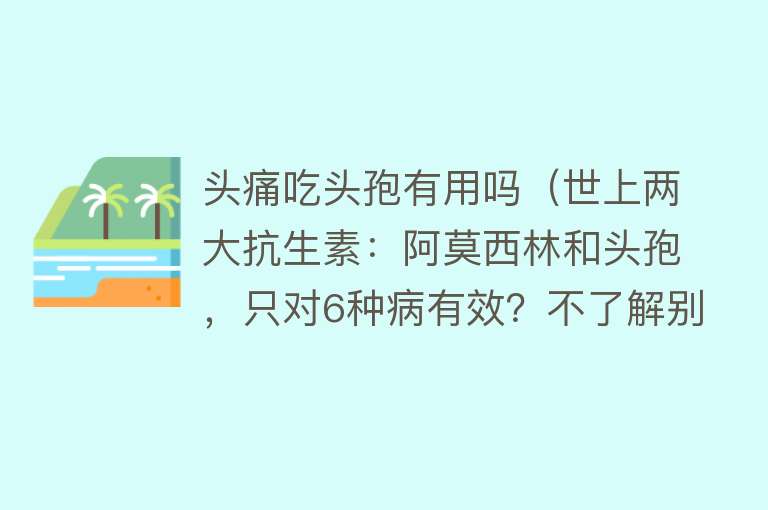 头痛吃头孢有用吗（世上两大抗生素：阿莫西林和头孢，只对6种病有效？不了解别